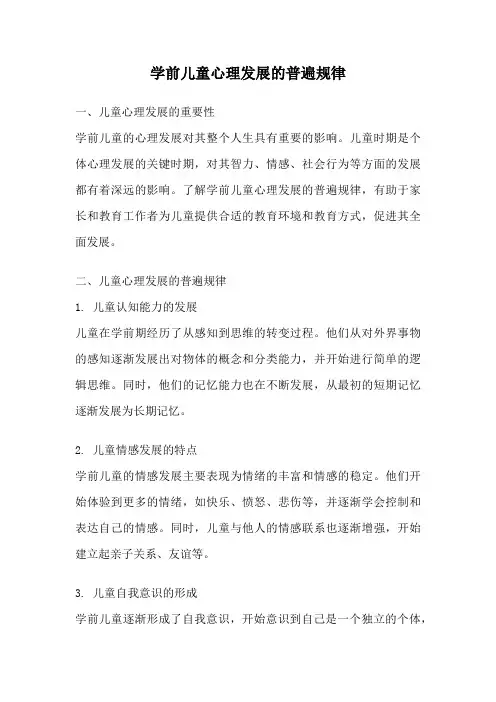 学前儿童心理发展的普遍规律

一、儿童心理发展的重要性

学前儿童的心理发展对其整个人生具有重要的影响。儿童时期是个体心理发展的关键时期，对其智力、情感、社会行为等方面的发展都有着深远的影响。了解学前儿童心理发展的普遍规律，有助于家长和教育工作者为儿童提供合适的教育环境和教育方式，促进其全面发展。

二、儿童心理发展的普遍规律

1. 儿童认知能力的发展

儿童在学前期经历了从感知到思维的转变过程。他们从对外界事物的感知逐渐发展出对物体的概念和分类能力，并开始进行简单的逻辑思维。同时，他们的记忆能力也在不断发展，从最初的短期记忆逐渐发展为长期记忆。

2. 儿童情感发展的特点

学前儿童的情感发展主要表现为情绪的丰富和情感的稳定。他们开始体验到更多的情绪，如快乐、愤怒、悲伤等，并逐渐学会控制和表达自己的情感。同时，儿童与他人的情感联系也逐渐增强，开始建立起亲子关系、友谊等。

3. 儿童自我意识的形成

学前儿童逐渐形成了自我意识，开始意识到自己是一个独立的个体，